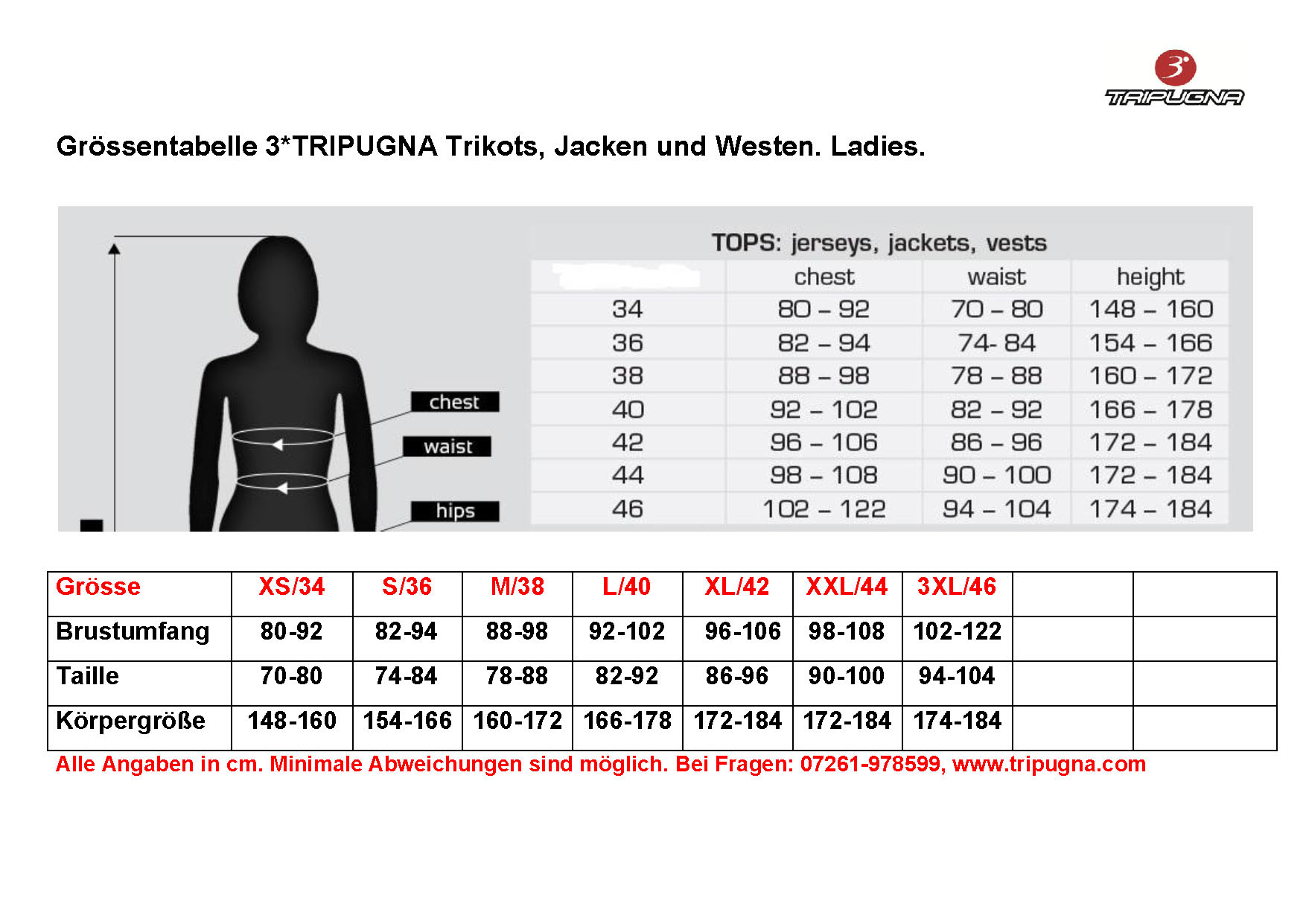 3
TRIPUGNA

Grössentabelle 3*TRIPUGNA Trikots, Jacken und Westen. Ladies.

chest
waist
hips

TOPS: jerseys, jackets, vests

| | chest | waist | height |
|---|---|---|---|
| 34 | 80 – 92 | 70 – 80 | 148 – 160 |
| 36 | 82 – 94 | 74- 84 | 154 – 166 |
| 38 | 88 – 98 | 78 – 88 | 160 – 172 |
| 40 | 92 – 102 | 82 – 92 | 166 – 178 |
| 42 | 96 – 106 | 86 – 96 | 172 – 184 |
| 44 | 98 – 108 | 90 – 100 | 172 – 184 |
| 46 | 102 – 122 | 94 – 104 | 174 – 184 |

| Grösse | XS/34 | S/36 | M/38 | L/40 | XL/42 | XXL/44 | 3XL/46 | | |
|---|---|---|---|---|---|---|---|---|---|
| Brustumfang | 80-92 | 82-94 | 88-98 | 92-102 | 96-106 | 98-108 | 102-122 | | |
| Taille | 70-80 | 74-84 | 78-88 | 82-92 | 86-96 | 90-100 | 94-104 | | |
| Körpergröße | 148-160 | 154-166 | 160-172 | 166-178 | 172-184 | 172-184 | 174-184 | | |

Alle Angaben in cm. Minimale Abweichungen sind möglich. Bei Fragen: 07261-978599, www.tripugna.com